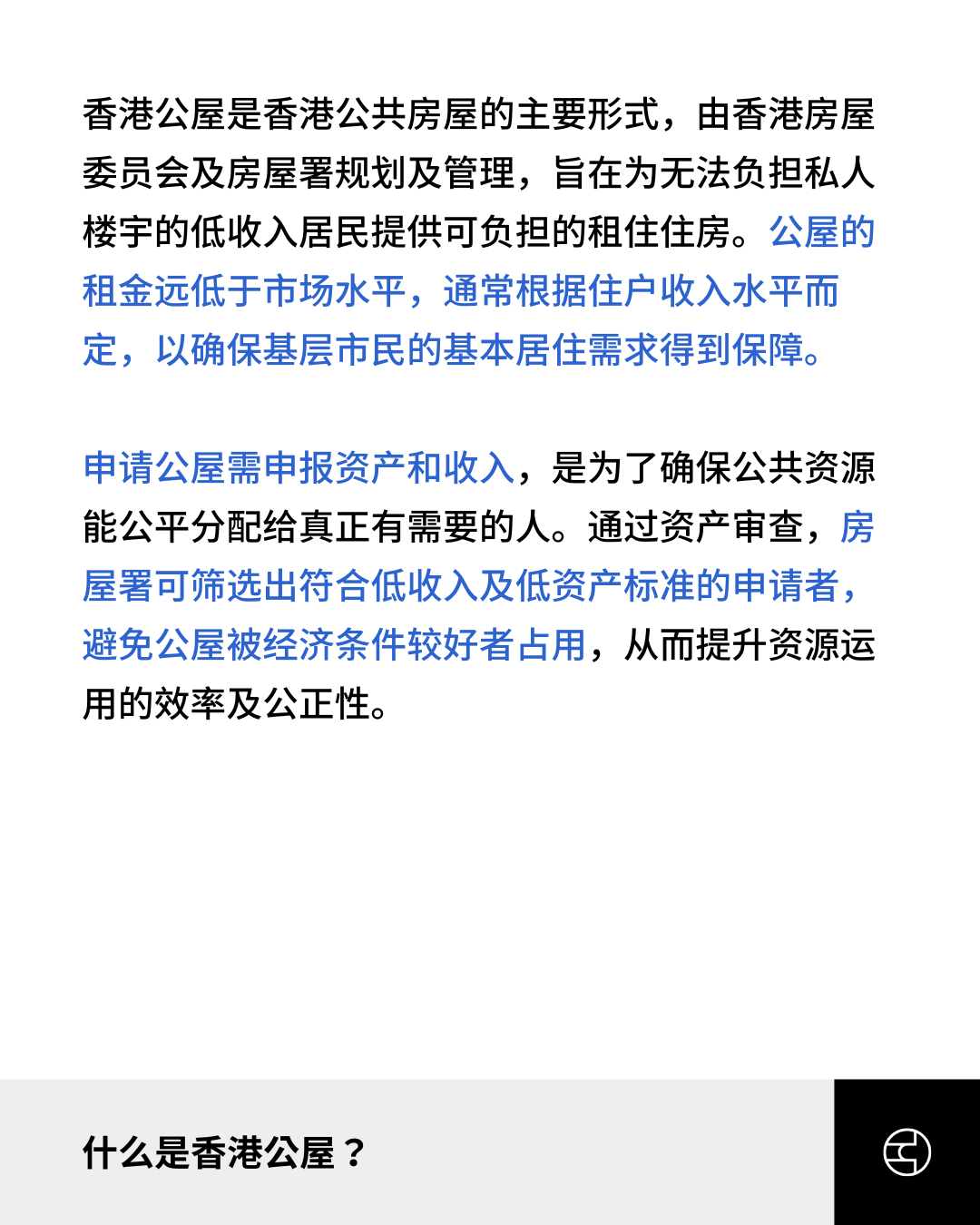 香港公屋是香港公共房屋的主要形式，由香港房屋委员会及房屋署规划及管理，旨在为无法负担私人楼宇的低收入居民提供可负担的租住住房。公屋的租金远低于市场水平，通常根据住户收入水平而定，以确保基层市民的基本居住需求得到保障。

申请公屋需申报资产和收入，是为了确保公共资源能公平分配给真正有需要的人。通过资产审查，房屋署可筛选出符合低收入及低资产标准的申请者，避免公屋被经济条件较好者占用，从而提升资源运用的效率及公正性。

什么是香港公屋？